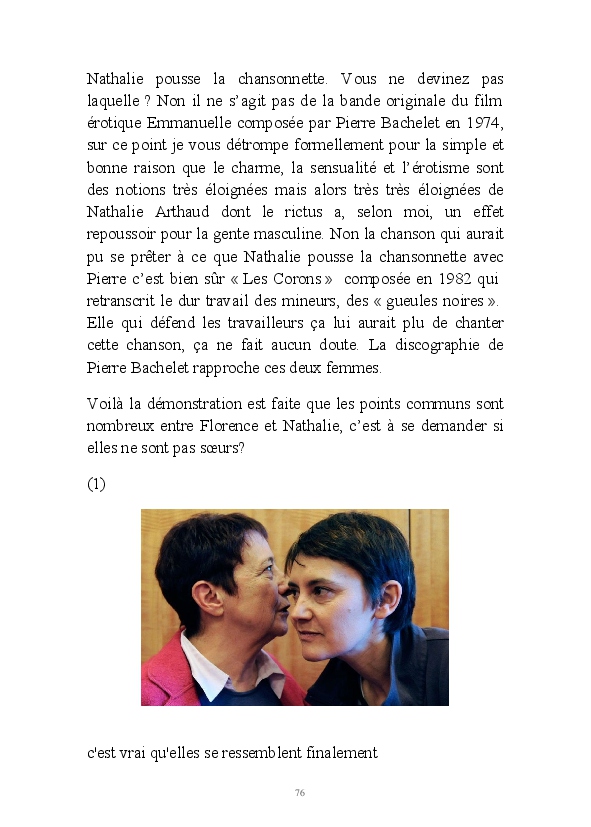 Nathalie pousse la chansonnette. Vous ne devinez pas laquelle ? Non il ne s'agit pas de la bande originale du film érotique Emmanuelle composée par Pierre Bachelet en 1974, sur ce point je vous détrompe formellement pour la simple et bonne raison que le charme, la sensualité et l'érotisme sont des notions très éloignées mais alors très très éloignées de Nathalie Arthaud dont le rictus a, selon moi, un effet repoussoir pour la gente masculine. Non la chanson qui aurait pu se prêter à ce que Nathalie pousse la chansonnette avec Pierre c'est bien sûr « Les Corons » composée en 1982 qui retranscrit le dur travail des mineurs, des « gueules noires ». Elle qui défend les travailleurs ça lui aurait plu de chanter cette chanson, ça ne fait aucun doute. La discographie de Pierre Bachelet rapproche ces deux femmes.

Voilà la démonstration est faite que les points communs sont nombreux entre Florence et Nathalie, c'est à se demander si elles ne sont pas sœurs?

(1)

c'est vrai qu'elles se ressemblent finalement

76